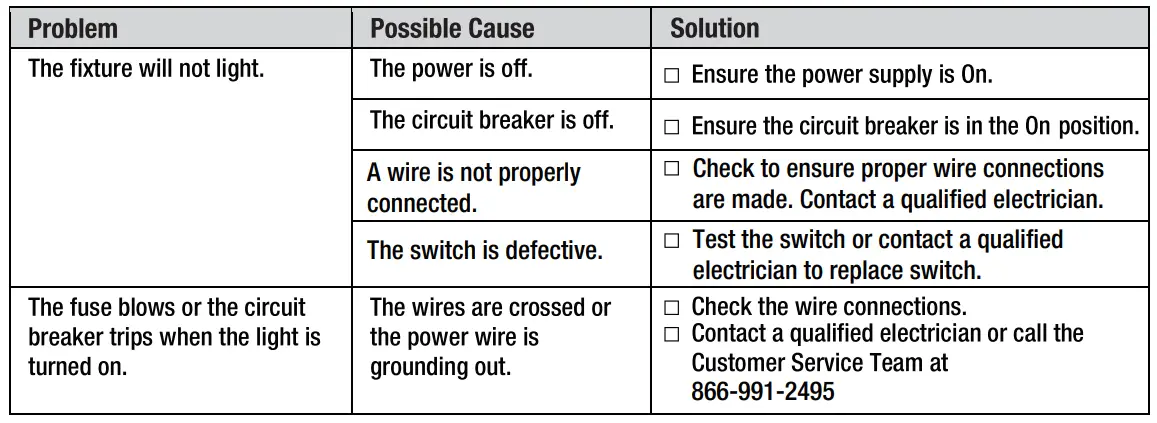 | Problem | Possible Cause | Solution |
|---|---|---|
| The fixture will not light. | The power is off. | ☐ Ensure the power supply is On. |
|  | The circuit breaker is off. | ☐ Ensure the circuit breaker is in the On position. |
|  | A wire is not properly connected. | ☐ Check to ensure proper wire connections are made. Contact a qualified electrician. |
|  | The switch is defective. | ☐ Test the switch or contact a qualified electrician to replace switch. |
| The fuse blows or the circuit breaker trips when the light is turned on. | The wires are crossed or the power wire is grounding out. | ☐ Check the wire connections. ☐ Contact a qualified electrician or call the Customer Service Team at 866-991-2495 |